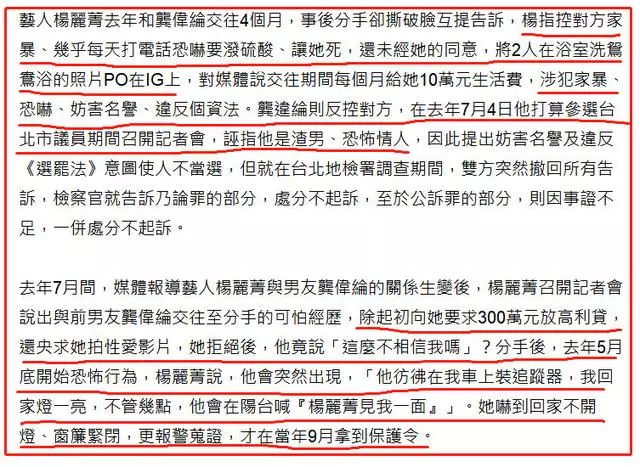 藝人楊麗菁去年和龔偉綸交往4個月，事後分手卻撕破臉互提告訴，楊指控對方家暴、幾乎每天打電話恐嚇要潑硫酸、讓她死，還未經她的同意，將2人在浴室洗鴛鴦浴的照片PO在IG上，對媒體說交往期間每個月給她10萬元生活費，涉犯家暴、恐嚇、妨害名譽、違反個資法。龔違綸則反控對方，在去年7月4日他打算參選台北市議員期間召開記者會，誣指他是渣男、恐怖情人，因此提出妨害名譽及違反《選罷法》意圖使人不當選，但就在台北地檢署調查期間，雙方突然撤回所有告訴，檢察官就告訴乃論罪的部分，處分不起訴，至於公訴罪的部分，則因事證不足，一併處分不起訴。

去年7月間，媒體報導藝人楊麗菁與男友龔偉綸的關係生變後，楊麗菁召開記者會說出與前男友龔偉綸交往至分手的可怕經歷，除起初向她要求300萬元放高利貸，還央求她拍性愛影片，她拒絕後，他竟說「這麼不相信我嗎」？分手後，去年5月底開始恐怖行為，楊麗菁說，他會突然出現，「他彷彿在我車上裝追蹤器，我回家燈一亮，不管幾點，他會在陽台喊『楊麗菁見我一面』」。她嚇到回家不開燈、窗簾緊閉，更報警蒐證，才在當年9月拿到保護令。